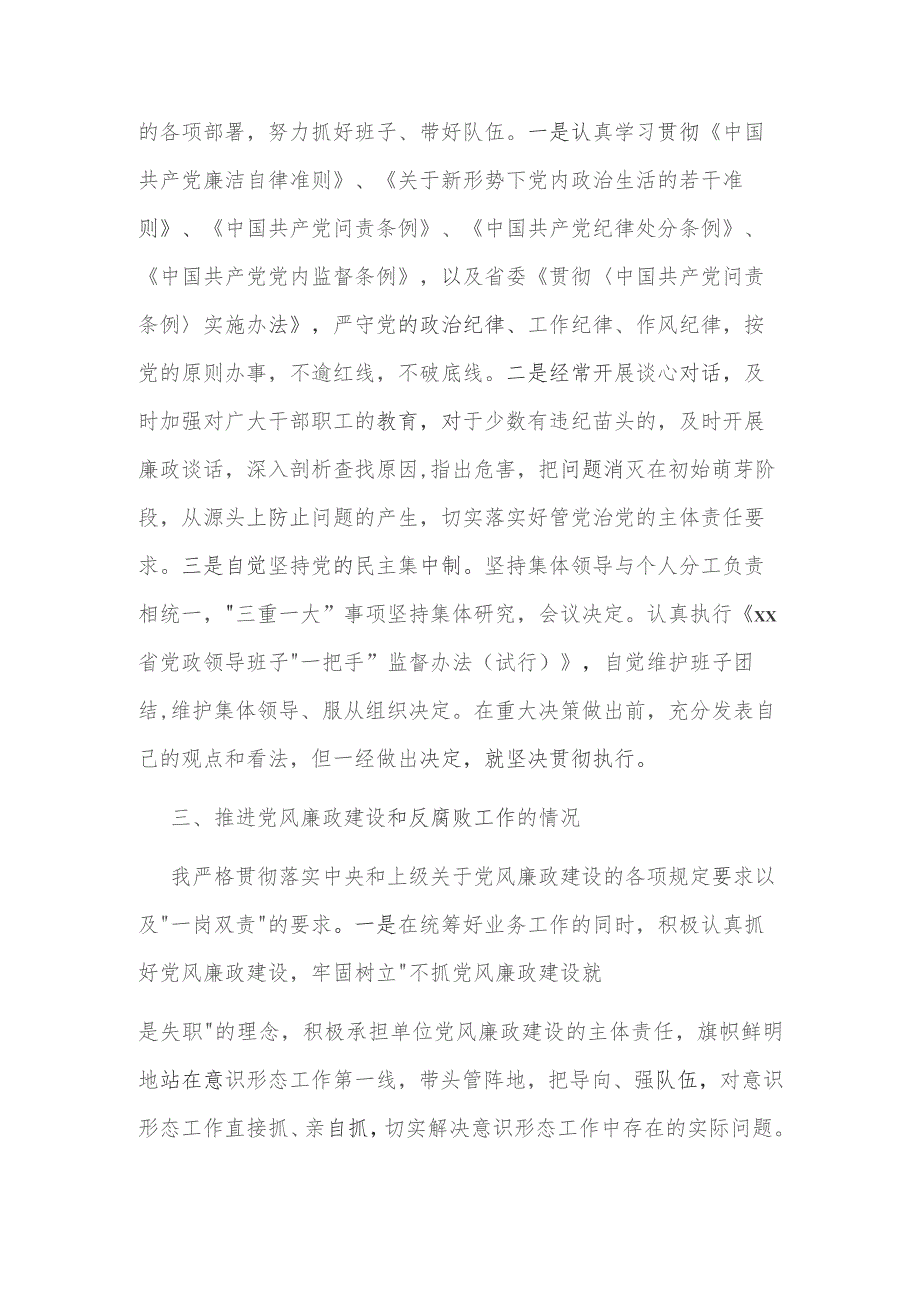 的各项部署，努力抓好班子、带好队伍。一是认真学习贯彻《中国共产党廉洁自律准则》、《关于新形势下党内政治生活的若干准则》、《中国共产党问责条例》、《中国共产党纪律处分条例》、《中国共产党党内监督条例》，以及省委《贯彻〈中国共产党问责条例〉实施办法》，严守党的政治纪律、工作纪律、作风纪律，按党的原则办事，不逾红线，不破底线。二是经常开展谈心对话，及时加强对广大干部职工的教育，对于少数有违纪苗头的，及时开展廉政谈话，深入剖析查找原因,指出危害，把问题消灭在初始萌芽阶段，从源头上防止问题的产生，切实落实好管党治党的主体责任要求。三是自觉坚持党的民主集中制。坚持集体领导与个人分工负责相统一，"三重一大”事项坚持集体研究，会议决定。认真执行《xx省党政领导班子"一把手”监督办法（试行）》，自觉维护班子团结,维护集体领导、服从组织决定。在重大决策做出前，充分发表自己的观点和看法，但一经做出决定，就坚决贯彻执行。

三、推进党风廉政建设和反腐败工作的情况

我严格贯彻落实中央和上级关于党风廉政建设的各项规定要求以及"一岗双责"的要求。一是在统筹好业务工作的同时，积极认真抓好党风廉政建设，牢固树立"不抓党风廉政建设就

是失职"的理念，积极承担单位党风廉政建设的主体责任，旗帜鲜明地站在意识形态工作第一线，带头管阵地，把导向、强队伍，对意识形态工作直接抓、亲自抓，切实解决意识形态工作中存在的实际问题。